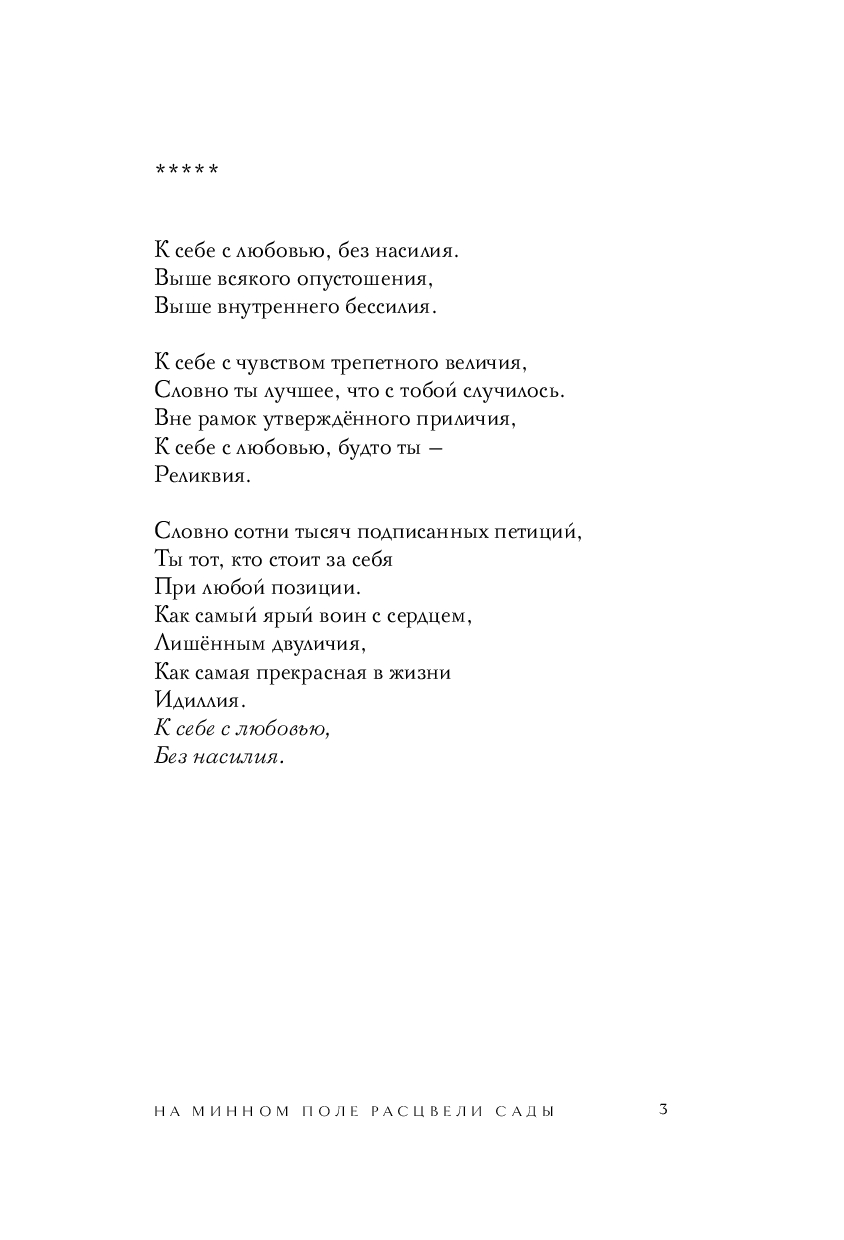 *****

К себе с любовью, без насилия.
Выше всякого опустошения,
Выше внутреннего бессилия.

К себе с чувством трепетного величия,
Словно ты лучшее, что с тобой случилось.
Вне рамок утверждённого приличия,
К себе с любовью, будто ты –
Реликвия.

Словно сотни тысяч подписанных петиций,
Ты тот, кто стоит за себя
При любой позиции.
Как самый ярый воин с сердцем,
Лишённым двуличия,
Как самая прекрасная в жизни
Идиллия.
К себе с любовью,
Без насилия.

НА МИННОМ ПОЛЕ РАСЦВЕЛИ САДЫ 3